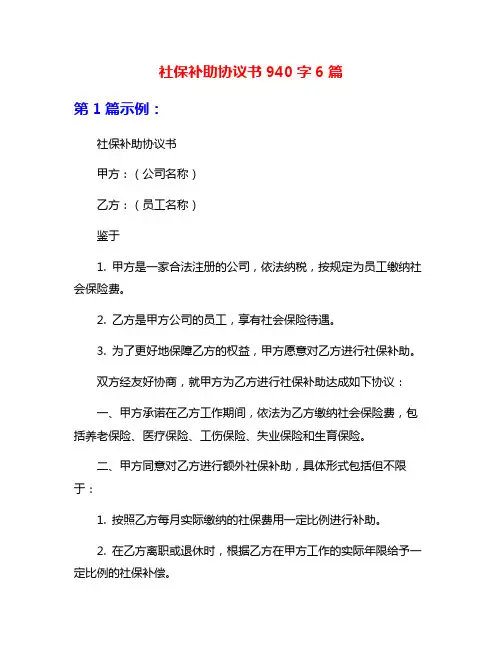 社保补助协议书 940 字 6 篇

第 1 篇示例：

社保补助协议书

甲方：（公司名称）

乙方：（员工名称）

鉴于

1. 甲方是一家合法注册的公司，依法纳税，按规定为员工缴纳社会保险费。

2. 乙方是甲方公司的员工，享有社会保险待遇。

3. 为了更好地保障乙方的权益，甲方愿意对乙方进行社保补助。

双方经友好协商，就甲方为乙方进行社保补助达成如下协议：

一、甲方承诺在乙方工作期间，依法为乙方缴纳社会保险费，包括养老保险、医疗保险、工伤保险、失业保险和生育保险。

二、甲方同意对乙方进行额外社保补助，具体形式包括但不限于：

1. 按照乙方每月实际缴纳的社保费用一定比例进行补助。

2. 在乙方离职或退休时，根据乙方在甲方工作的实际年限给予一定比例的社保补偿。